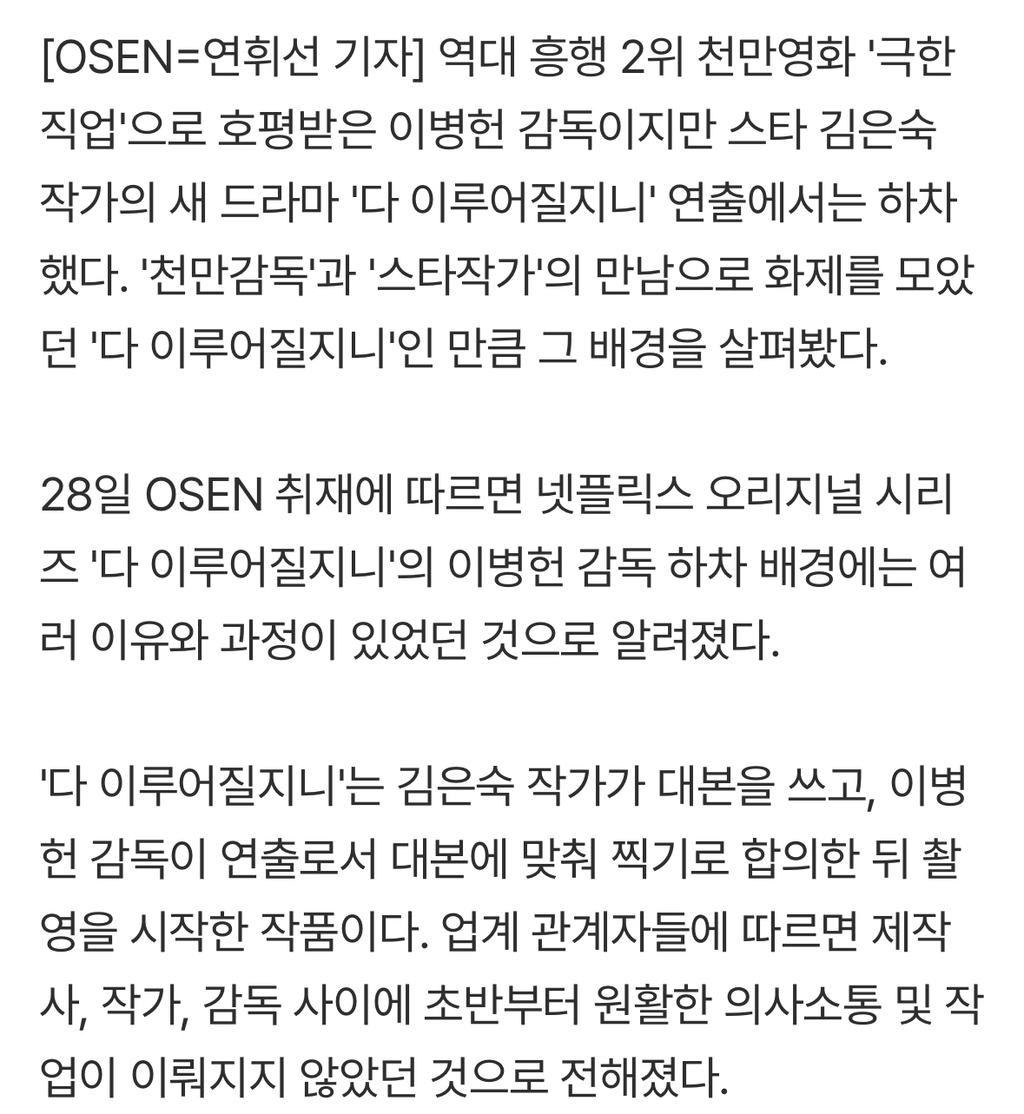 [OSEN=연휘선 기자] 역대 흥행 2위 천만영화 '극한직업'으로 호평받은 이병헌 감독이지만 스타 김은숙 작가의 새 드라마 '다 이루어질지니' 연출에서는 하차했다. '천만감독'과 '스타작가'의 만남으로 화제를 모았던 '다 이루어질지니'인 만큼 그 배경을 살펴봤다.

28일 OSEN 취재에 따르면 넷플릭스 오리지널 시리즈 '다 이루어질지니'의 이병헌 감독 하차 배경에는 여러 이유와 과정이 있었던 것으로 알려졌다.

'다 이루어질지니'는 김은숙 작가가 대본을 쓰고, 이병헌 감독이 연출로서 대본에 맞춰 찍기로 합의한 뒤 촬영을 시작한 작품이다. 업계 관계자들에 따르면 제작사, 작가, 감독 사이에 초반부터 원활한 의사소통 및 작업이 이뤄지지 않았던 것으로 전해졌다.